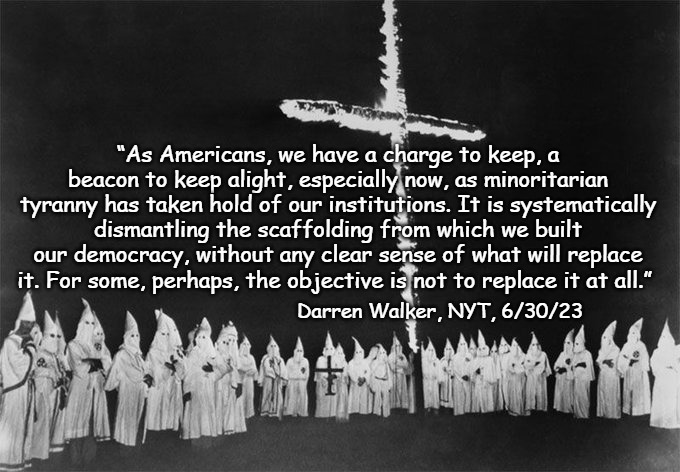 “As Americans, we have a charge to keep, a beacon to keep alight, especially now, as minoritarian tyranny has taken hold of our institutions. It is systematically dismantling the scaffolding from which we built our democracy, without any clear sense of what will replace it. For some, perhaps, the objective is not to replace it at all.”

Darren Walker, NYT, 6/30/23